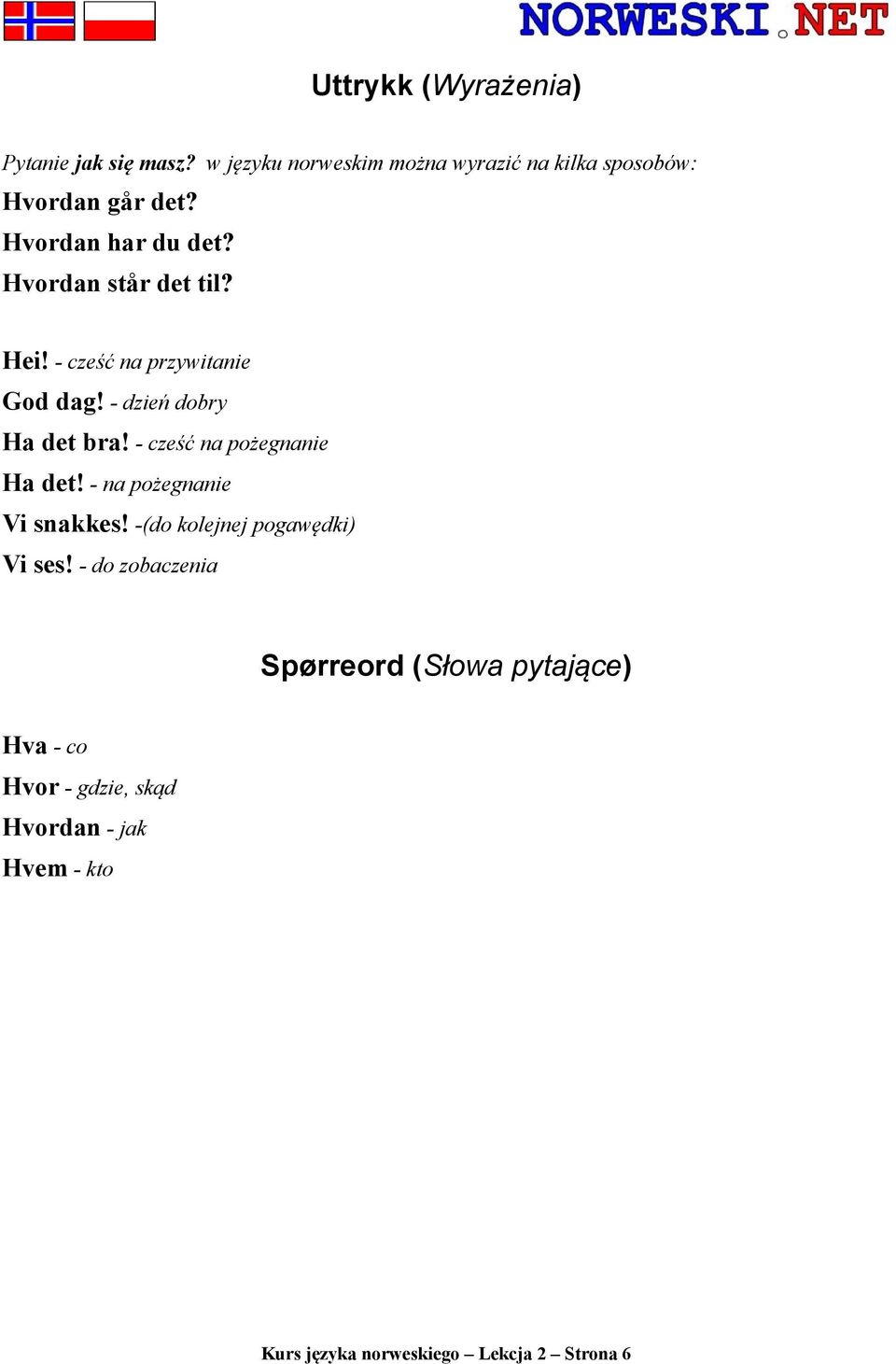 NORWESKI.NET

Uttrykk (Wyrażenia)

Pytanie jak się masz? w języku norweskim można wyrazić na kilka sposobów:

Hvordan går det?

Hvordan har du det?

Hvordan står det til?

Hei! - cześć na przywitanie

God dag! - dzień dobry

Ha det bra! - cześć na pożegnanie

Ha det! - na pożegnanie

Vi snakkes! -(do kolejnej pogawędki)

Vi ses! - do zobaczenia

Spørreord (Słowa pytające)

Hva - co

Hvor - gdzie, skąd

Hvordan - jak

Hvem - kto

Kurs języka norweskiego – Lekcja 2 – Strona 6